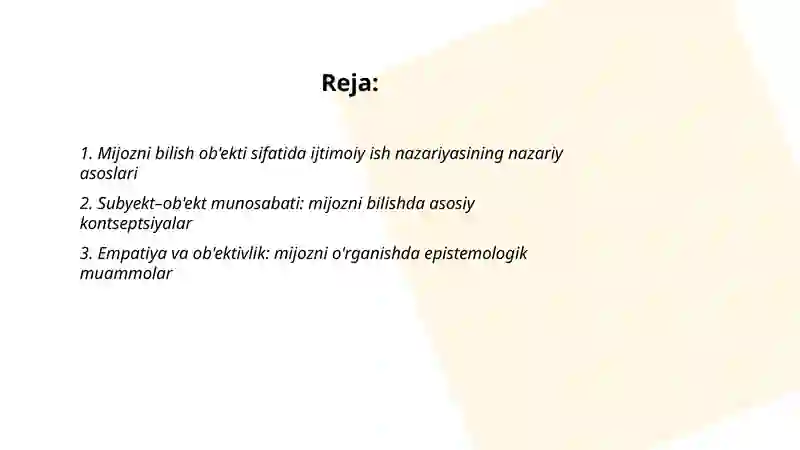 Reja:

1. Mijozni bilish ob'ekti sifatida ijtimoiy ish nazariyasining nazariy asoslari

2. Subyekt–ob'ekt munosabati: mijozni bilishda asosiy kontseptsiyalar

3. Empatiya va ob'ektivlik: mijozni o'rganishda epistemologik muammolar